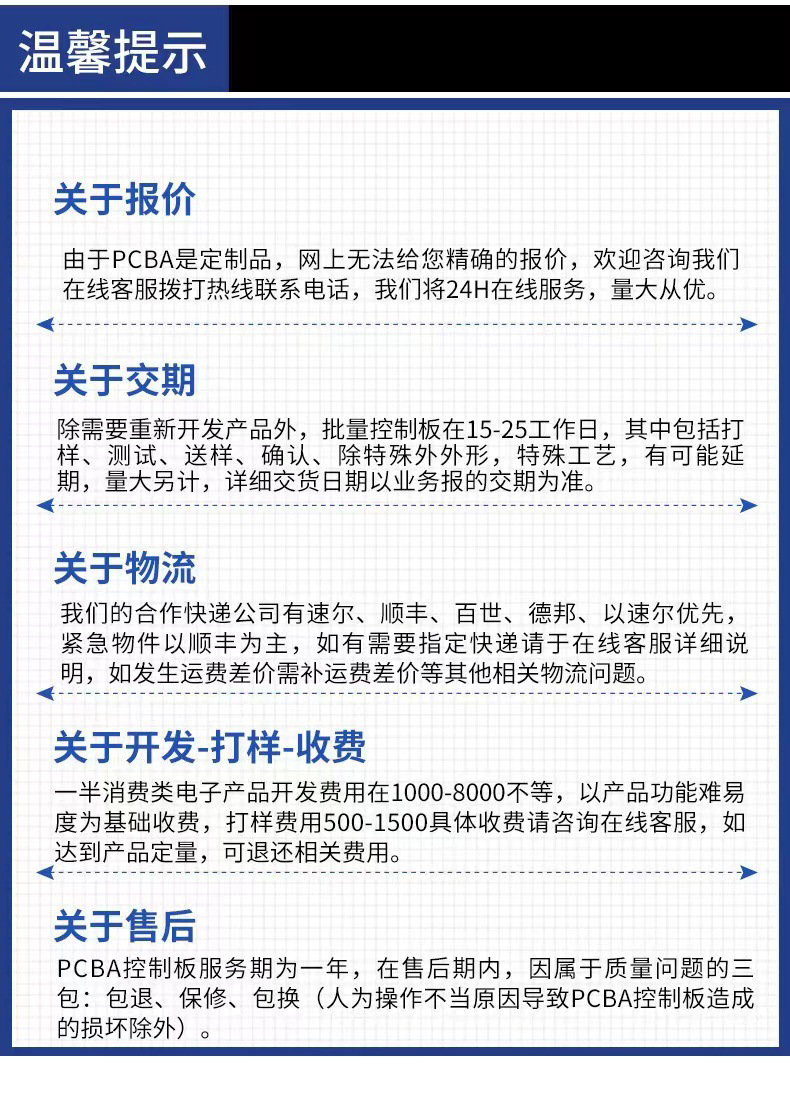 温馨提示

关于报价

由于PCBA是定制品，网上无法给您精确的报价，欢迎咨询我们在线客服拨打热线联系电话，我们将24H在线服务，量大从优。

关于交期

除需要重新开发产品外，批量控制板在15-25工作日，其中包括打样、测试、送样、确认、除特殊外外形，特殊工艺，有可能延期，量大另计，详细交货日期以业务报的交期为准。

关于物流

我们的合作快递公司有速尔、顺丰、百世、德邦、以速尔优先，紧急物件以顺丰为主，如有需要指定快递请于在线客服详细说明，如发生运费差价需补运费差价等其他相关物流问题。

关于开发-打样-收费

一半消费类电子产品开发费用在1000-8000不等，以产品功能难易度为基础收费，打样费用500-1500具体收费请咨询在线客服，如达到产品定量，可退还相关费用。

关于售后

PCBA控制板服务期为一年，在售后期内，因属于质量问题的三包：包退、保修、包换（人为操作不当原因导致PCBA控制板造成的损坏除外）。